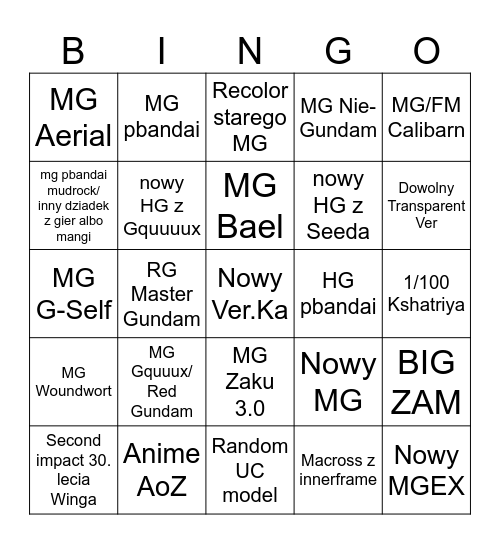 | B | I | N | G | O |
|---|---|---|---|---|
| MG Aerial | MG pbandai | Recolor starego MG | MG Nie-Gundam | MG/FM Calibarn |
| mg pbandai mudrock/ inny dziadek z gier albo mangi | nowy HG z Gquuuux | MG Bael | nowy HG z Seeda | Dowolny Transparent Ver |
| MG G-Self | RG Master Gundam | Nowy Ver.Ka | HG pbandai | 1/100 Kshatriya |
| MG Woundwort | MG Gquuux/ Red Gundam | MG Zaku 3.0 | Nowy MG | BIG ZAM |
| Second impact 30. lecia Winga | Anime AoZ | Random UC model | Macross z innerframe | Nowy MGEX |